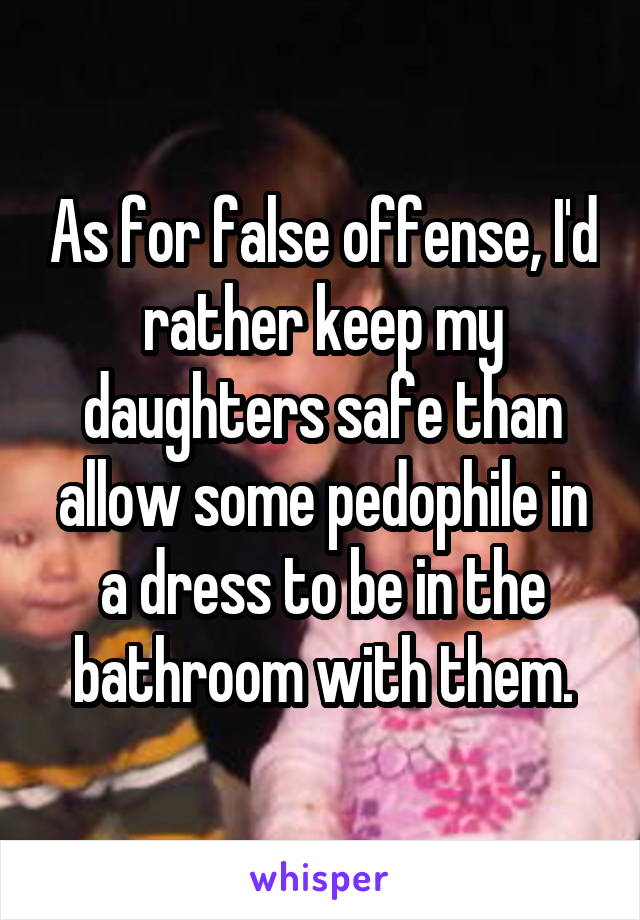 As for false offense, I'd rather keep my daughters safe than allow some pedophile in a dress to be in the bathroom with them.

whisper